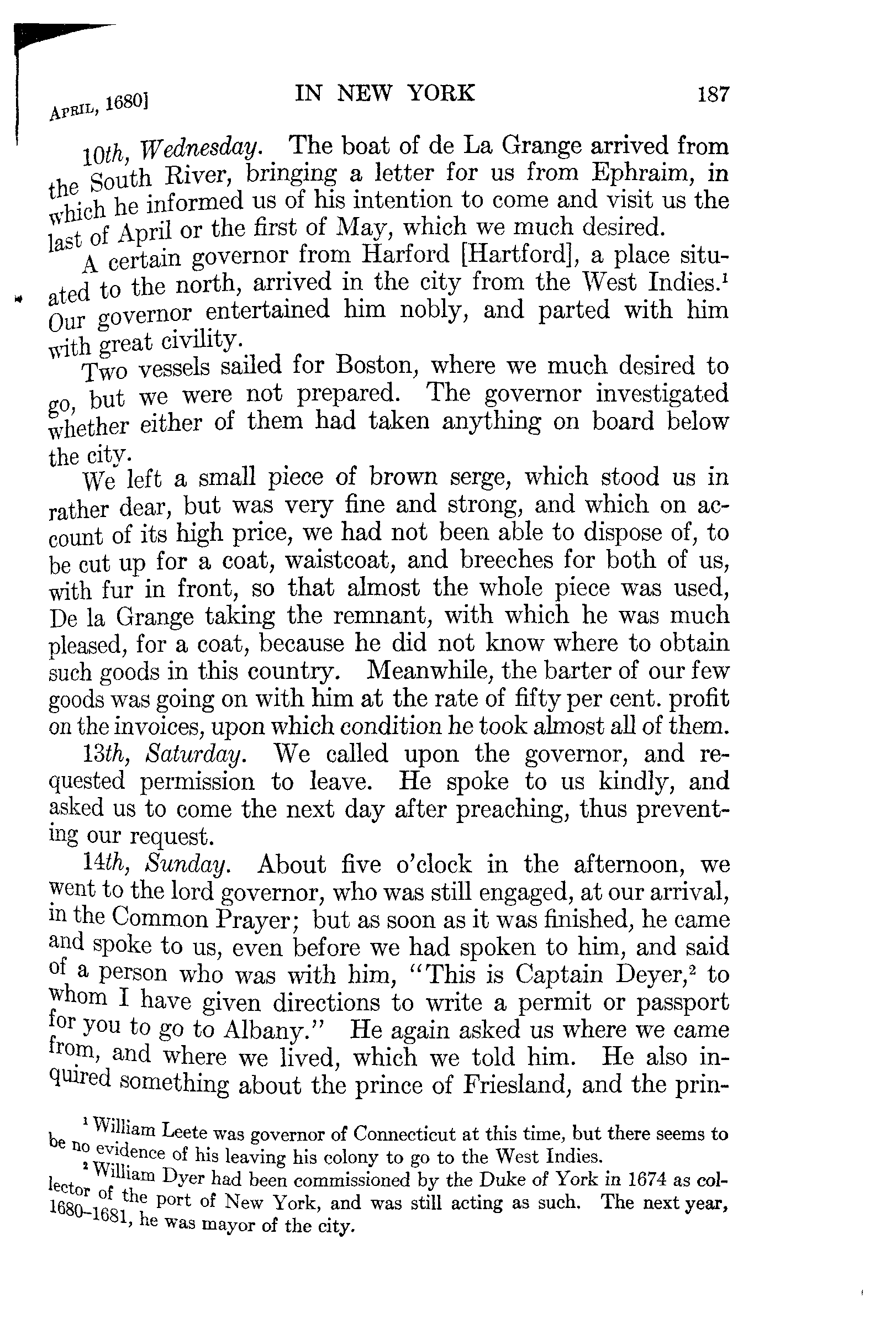 APRIL, 1680] IN NEW YORK 187

10th, Wednesday. The boat of de La Grange arrived from the South River, bringing a letter for us from Ephraim, in which he informed us of his intention to come and visit us the last of April or the first of May, which we much desired.

A certain governor from Harford [Hartford], a place situated to the north, arrived in the city from the West Indies.$^1$ Our governor entertained him nobly, and parted with him with great civility.

Two vessels sailed for Boston, where we much desired to go, but we were not prepared. The governor investigated whether either of them had taken anything on board below the city.

We left a small piece of brown serge, which stood us in rather dear, but was very fine and strong, and which on account of its high price, we had not been able to dispose of, to be cut up for a coat, waistcoat, and breeches for both of us, with fur in front, so that almost the whole piece was used, De la Grange taking the remnant, with which he was much pleased, for a coat, because he did not know where to obtain such goods in this country. Meanwhile, the barter of our few goods was going on with him at the rate of fifty per cent. profit on the invoices, upon which condition he took almost all of them.

13th, Saturday. We called upon the governor, and requested permission to leave. He spoke to us kindly, and asked us to come the next day after preaching, thus preventing our request.

14th, Sunday. About five o'clock in the afternoon, we went to the lord governor, who was still engaged, at our arrival, in the Common Prayer; but as soon as it was finished, he came and spoke to us, even before we had spoken to him, and said of a person who was with him, "This is Captain Deyer,$^2$ to whom I have given directions to write a permit or passport for you to go to Albany." He again asked us where we came from, and where we lived, which we told him. He also inquired something about the prince of Friesland, and the prin-

$^1$ William Leete was governor of Connecticut at this time, but there seems to be no evidence of his leaving his colony to go to the West Indies.

$^2$ William Dyer had been commissioned by the Duke of York in 1674 as collector of the port of New York, and was still acting as such. The next year, 1680–1681, he was mayor of the city.